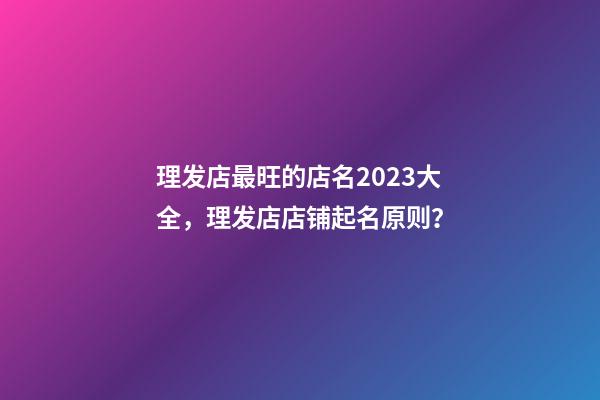 理发店最旺的店名2023大全，理发店店铺起名原则？